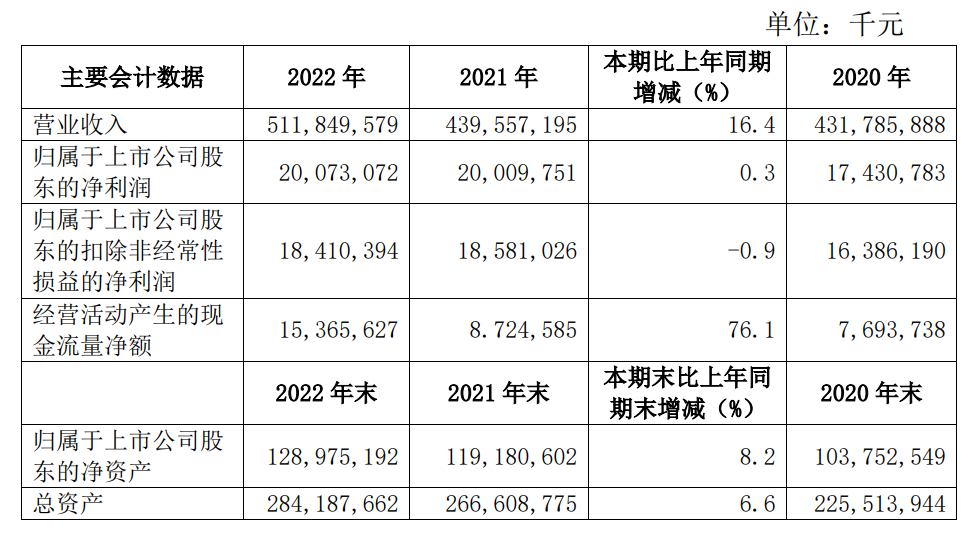 单位：千元

| 主要会计数据 | 2022年 | 2021年 | 本期比上年同期增减（%） | 2020年 |
|---|---|---|---|---|
| 营业收入 | 511,849,579 | 439,557,195 | 16.4 | 431,785,888 |
| 归属于上市公司股东的净利润 | 20,073,072 | 20,009,751 | 0.3 | 17,430,783 |
| 归属于上市公司股东的扣除非经常性损益的净利润 | 18,410,394 | 18,581,026 | -0.9 | 16,386,190 |
| 经营活动产生的现金流量净额 | 15,365,627 | 8.724,585 | 76.1 | 7,693,738 |
|  | 2022年末 | 2021年末 | 本期末比上年同期末增减（%） | 2020年末 |
| 归属于上市公司股东的净资产 | 128,975,192 | 119,180,602 | 8.2 | 103,752,549 |
| 总资产 | 284,187,662 | 266,608,775 | 6.6 | 225,513,944 |